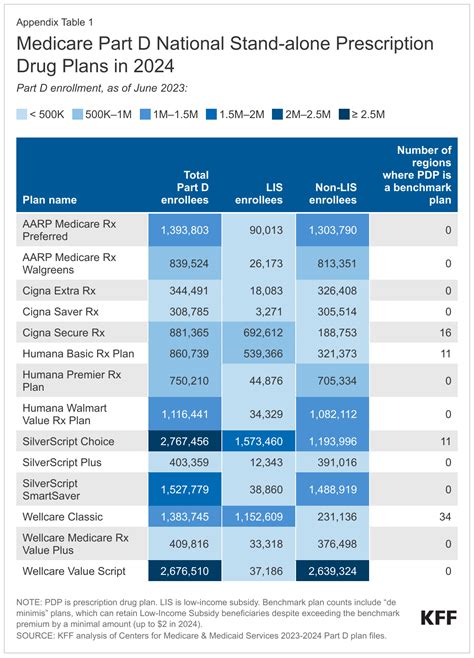 Appendix Table 1

Medicare Part D National Stand-alone Prescription Drug Plans in 2024

Part D enrollment, as of June 2023:

< 500K  500K–1M  1M–1.5M  1.5M–2M  2M–2.5M  ≥ 2.5M

| Plan name | Total Part D enrollees | LIS enrollees | Non-LIS enrollees | Number of regions where PDP is a benchmark plan |
|---|---|---|---|---|
| AARP Medicare Rx Preferred | 1,393,803 | 90,013 | 1,303,790 | 0 |
| AARP Medicare Rx Walgreens | 839,524 | 26,173 | 813,351 | 0 |
| Cigna Extra Rx | 344,491 | 18,083 | 326,408 | 0 |
| Cigna Saver Rx | 308,785 | 3,271 | 305,514 | 0 |
| Cigna Secure Rx | 881,365 | 692,612 | 188,753 | 16 |
| Humana Basic Rx Plan | 860,739 | 539,366 | 321,373 | 11 |
| Humana Premier Rx Plan | 750,210 | 44,876 | 705,334 | 0 |
| Humana Walmart Value Rx Plan | 1,116,441 | 34,329 | 1,082,112 | 0 |
| SilverScript Choice | 2,767,456 | 1,573,460 | 1,193,996 | 11 |
| SilverScript Plus | 403,359 | 12,343 | 391,016 | 0 |
| SilverScript SmartSaver | 1,527,779 | 38,860 | 1,488,919 | 0 |
| Wellcare Classic | 1,383,745 | 1,152,609 | 231,136 | 34 |
| Wellcare Medicare Rx Value Plus | 409,816 | 33,318 | 376,498 | 0 |
| Wellcare Value Script | 2,676,510 | 37,186 | 2,639,324 | 0 |

NOTE: PDP is prescription drug plan. LIS is low-income subsidy. Benchmark plan counts include "de minimis" plans, which can retain Low-Income Subsidy beneficiaries despite exceeding the benchmark premium by a minimal amount (up to $2 in 2024).
SOURCE: KFF analysis of Centers for Medicare & Medicaid Services 2023-2024 Part D plan files.

KFF